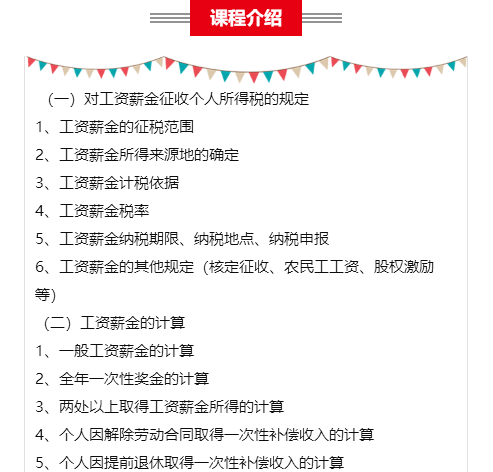 课程介绍

（一）对工资薪金征收个人所得税的规定

1、工资薪金的征税范围

2、工资薪金所得来源地的确定

3、工资薪金计税依据

4、工资薪金税率

5、工资薪金纳税期限、纳税地点、纳税申报

6、工资薪金的其他规定（核定征收、农民工工资、股权激励等）

（二）工资薪金的计算

1、一般工资薪金的计算

2、全年一次性奖金的计算

3、两处以上取得工资薪金所得的计算

4、个人因解除劳动合同取得一次性补偿收入的计算

5、个人因提前退休取得一次性补偿收入的计算